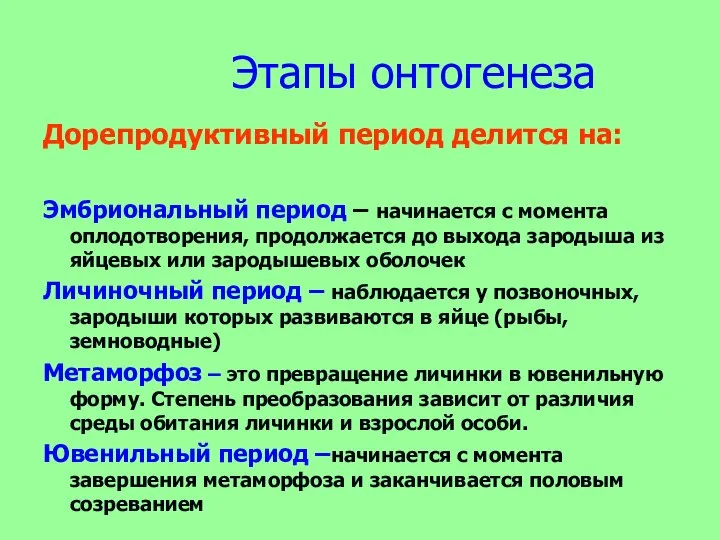 Этапы онтогенеза

Дорепродуктивный период делится на:

Эмбриональный период – начинается с момента оплодотворения, продолжается до выхода зародыша из яйцевых или зародышевых оболочек

Личиночный период – наблюдается у позвоночных, зародыши которых развиваются в яйце (рыбы, земноводные)

Метаморфоз – это превращение личинки в ювенильную форму. Степень преобразования зависит от различия среды обитания личинки и взрослой особи.

Ювенильный период –начинается с момента завершения метаморфоза и заканчивается половым созреванием